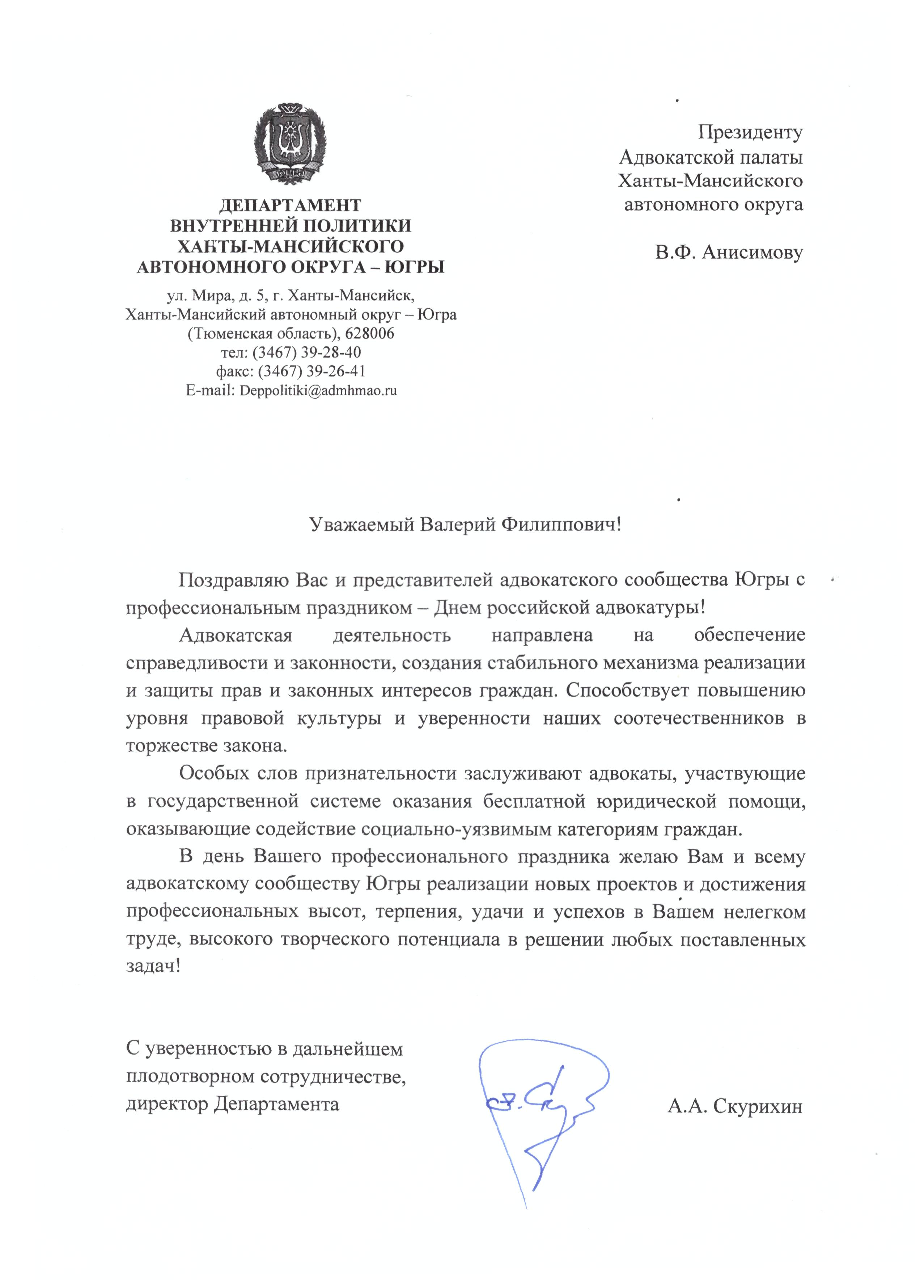 ЮГРА

ДЕПАРТАМЕНТ
ВНУТРЕННЕЙ ПОЛИТИКИ
ХАНТЫ-МАНСИЙСКОГО
АВТОНОМНОГО ОКРУГА – ЮГРЫ

ул. Мира, д. 5, г. Ханты-Мансийск,
Ханты-Мансийский автономный округ – Югра
(Тюменская область), 628006
тел: (3467) 39-28-40
факс: (3467) 39-26-41
E-mail: Deppolitiki@admhmao.ru

Президенту
Адвокатской палаты
Ханты-Мансийского
автономного округа

В.Ф. Анисимову

Уважаемый Валерий Филиппович!

Поздравляю Вас и представителей адвокатского сообщества Югры с профессиональным праздником – Днем российской адвокатуры!

Адвокатская деятельность направлена на обеспечение справедливости и законности, создания стабильного механизма реализации и защиты прав и законных интересов граждан. Способствует повышению уровня правовой культуры и уверенности наших соотечественников в торжестве закона.

Особых слов признательности заслуживают адвокаты, участвующие в государственной системе оказания бесплатной юридической помощи, оказывающие содействие социально-уязвимым категориям граждан.

В день Вашего профессионального праздника желаю Вам и всему адвокатскому сообществу Югры реализации новых проектов и достижения профессиональных высот, терпения, удачи и успехов в Вашем нелегком труде, высокого творческого потенциала в решении любых поставленных задач!

С уверенностью в дальнейшем
плодотворном сотрудничестве,
директор Департамента

А.А. Скурихин